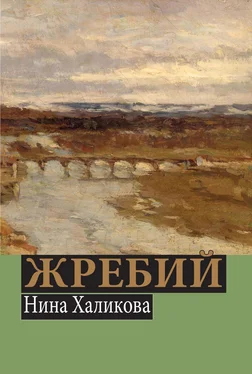 ЖРЕБИЙ
Нина Халикова